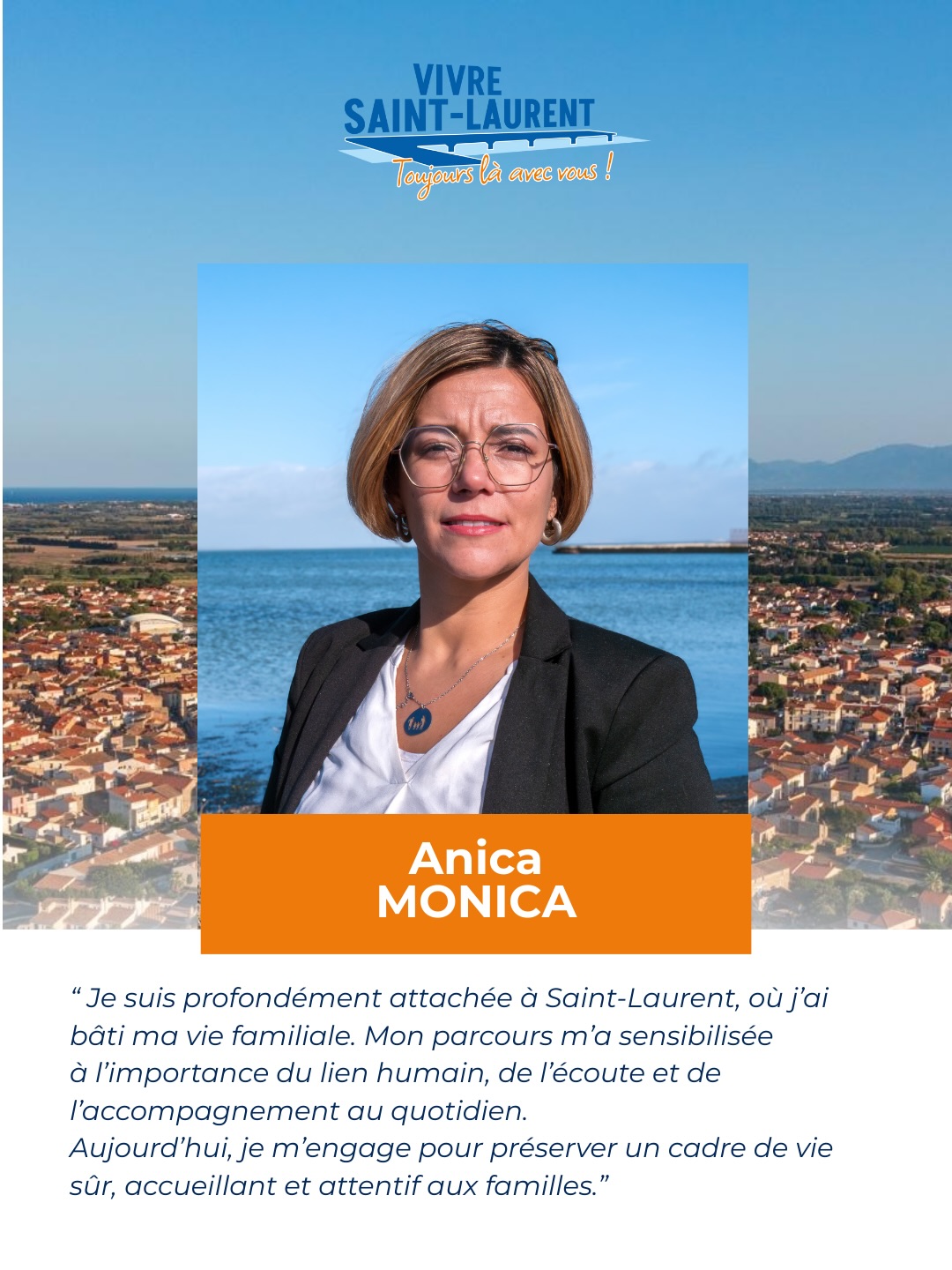 VIVRE
SAINT-LAURENT
Toujours là avec vous !

Anica
MONICA

" Je suis profondément attachée à Saint-Laurent, où j'ai bâti ma vie familiale. Mon parcours m'a sensibilisée à l'importance du lien humain, de l'écoute et de l'accompagnement au quotidien.
Aujourd'hui, je m'engage pour préserver un cadre de vie sûr, accueillant et attentif aux familles."